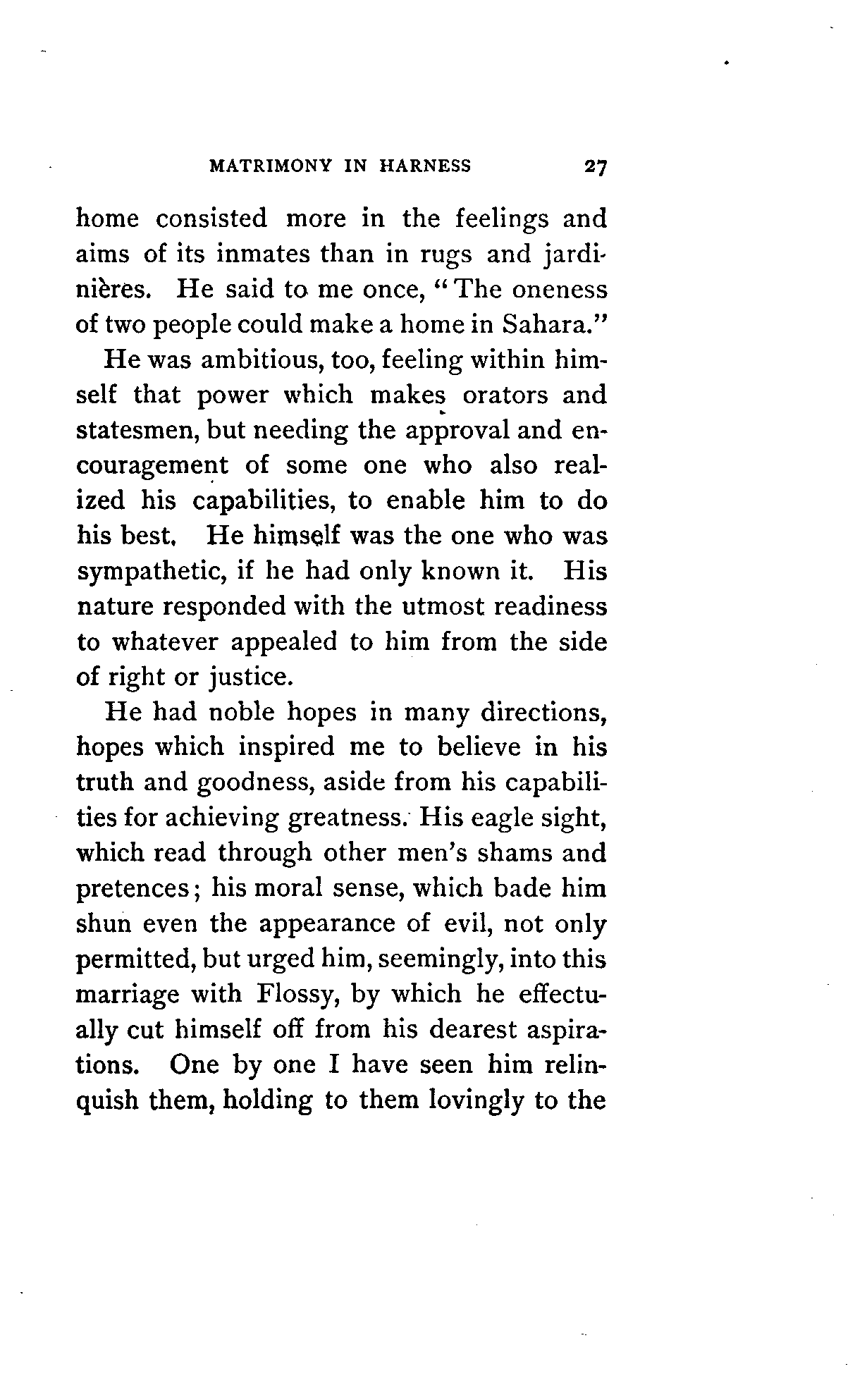 MATRIMONY IN HARNESS 27

home consisted more in the feelings and aims of its inmates than in rugs and jardinières. He said to me once, "The oneness of two people could make a home in Sahara."

He was ambitious, too, feeling within himself that power which makes orators and statesmen, but needing the approval and encouragement of some one who also realized his capabilities, to enable him to do his best. He himself was the one who was sympathetic, if he had only known it. His nature responded with the utmost readiness to whatever appealed to him from the side of right or justice.

He had noble hopes in many directions, hopes which inspired me to believe in his truth and goodness, aside from his capabilities for achieving greatness. His eagle sight, which read through other men's shams and pretences; his moral sense, which bade him shun even the appearance of evil, not only permitted, but urged him, seemingly, into this marriage with Flossy, by which he effectually cut himself off from his dearest aspirations. One by one I have seen him relinquish them, holding to them lovingly to the